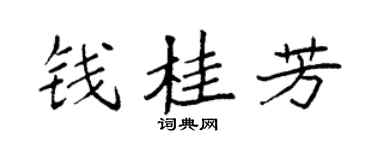 钱桂芳

词典网